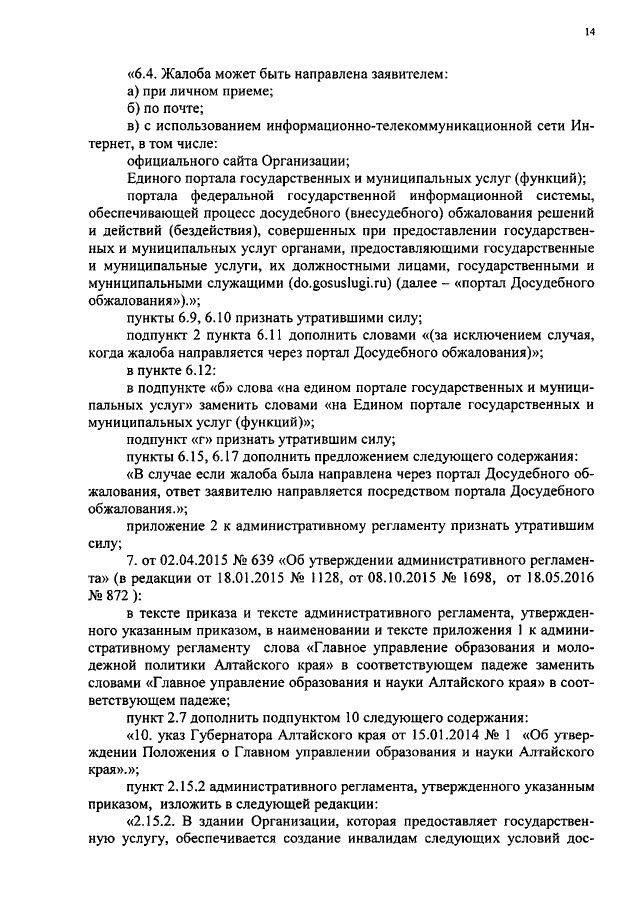 14

«6.4. Жалоба может быть направлена заявителем:

а) при личном приеме;

б) по почте;

в) с использованием информационно-телекоммуникационной сети Интернет, в том числе:

официального сайта Организации;

Единого портала государственных и муниципальных услуг (функций);

портала федеральной государственной информационной системы, обеспечивающей процесс досудебного (внесудебного) обжалования решений и действий (бездействия), совершенных при предоставлении государственных и муниципальных услуг органами, предоставляющими государственные и муниципальные услуги, их должностными лицами, государственными и муниципальными служащими (do.gosuslugi.ru) (далее – «портал Досудебного обжалования»).»;

пункты 6.9, 6.10 признать утратившими силу.»;

подпункт 2 пункта 6.11 дополнить словами «(за исключением случая, когда жалоба направляется через портал Досудебного обжалования)»;

в пункте 6.12:

в подпункте «б» слова «на едином портале государственных и муниципальных услуг» заменить словами «на Едином портале государственных и муниципальных услуг (функций)»;

подпункт «г» признать утратившим силу;

пункты 6.15, 6.17 дополнить предложением следующего содержания:

«В случае если жалоба была направлена через портал Досудебного обжалования, ответ заявителю направляется посредством портала Досудебного обжалования.»;

приложение 2 к административному регламенту признать утратившим силу;

7. от 02.04.2015 № 639 «Об утверждении административного регламента» (в редакции от 18.01.2015 № 1128, от 08.10.2015 № 1698, от 18.05.2016 № 872 ):

в тексте приказа и тексте административного регламента, утвержденного указанным приказом, в наименовании и тексте приложения 1 к административному регламенту слова «Главное управление образования и молодежной политики Алтайского края» в соответствующем падеже заменить словами «Главное управление образования и науки Алтайского края» в соответствующем падеже;

пункт 2.7 дополнить подпунктом 10 следующего содержания:

«10. указ Губернатора Алтайского края от 15.01.2014 № 1 «Об утверждении Положения о Главном управлении образования и науки Алтайского края».»;

пункт 2.15.2 административного регламента, утвержденного указанным приказом, изложить в следующей редакции:

«2.15.2. В здании Организации, которая предоставляет государственную услугу, обеспечивается создание инвалидам следующих условий дос-